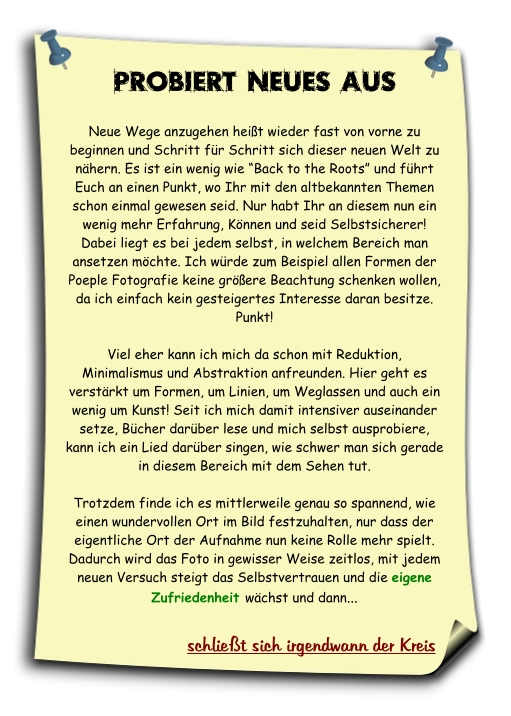 PROBIERT NEUES AUS

Neue Wege anzugehen heißt wieder fast von vorne zu beginnen und Schritt für Schritt sich dieser neuen Welt zu nähern. Es ist ein wenig wie “Back to the Roots” und führt Euch an einen Punkt, wo Ihr mit den altbekannten Themen schon einmal gewesen seid. Nur habt Ihr an diesem nun ein wenig mehr Erfahrung, Können und seid Selbstsicherer! Dabei liegt es bei jedem selbst, in welchem Bereich man ansetzen möchte. Ich würde zum Beispiel allen Formen der Poeple Fotografie keine größere Beachtung schenken wollen, da ich einfach kein gesteigertes Interesse daran besitze. Punkt!

Viel eher kann ich mich da schon mit Reduktion, Minimalismus und Abstraktion anfreunden. Hier geht es verstärkt um Formen, um Linien, um Weglassen und auch ein wenig um Kunst! Seit ich mich damit intensiver auseinander setze, Bücher darüber lese und mich selbst ausprobiere, kann ich ein Lied darüber singen, wie schwer man sich gerade in diesem Bereich mit dem Sehen tut.

Trotzdem finde ich es mittlerweile genau so spannend, wie einen wundervollen Ort im Bild festzuhalten, nur dass der eigentliche Ort der Aufnahme nun keine Rolle mehr spielt. Dadurch wird das Foto in gewisser Weise zeitlos, mit jedem neuen Versuch steigt das Selbstvertrauen und die eigene Zufriedenheit wächst und dann...

schließt sich irgendwann der Kreis